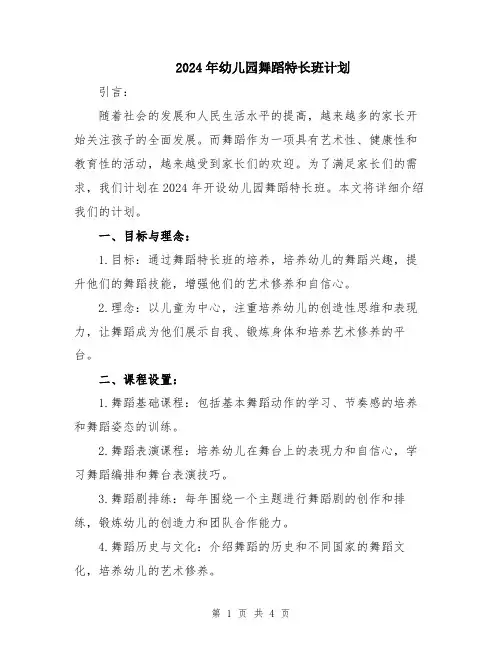 2024年幼儿园舞蹈特长班计划

引言：

随着社会的发展和人民生活水平的提高，越来越多的家长开始关注孩子的全面发展。而舞蹈作为一项具有艺术性、健康性和教育性的活动，越来越受到家长们的欢迎。为了满足家长们的需求，我们计划在2024年开设幼儿园舞蹈特长班。本文将详细介绍我们的计划。

一、目标与理念：

1.目标：通过舞蹈特长班的培养，培养幼儿的舞蹈兴趣，提升他们的舞蹈技能，增强他们的艺术修养和自信心。

2.理念：以儿童为中心，注重培养幼儿的创造性思维和表现力，让舞蹈成为他们展示自我、锻炼身体和培养艺术修养的平台。

二、课程设置：

1.舞蹈基础课程：包括基本舞蹈动作的学习、节奏感的培养和舞蹈姿态的训练。

2.舞蹈表演课程：培养幼儿在舞台上的表现力和自信心，学习舞蹈编排和舞台表演技巧。

3.舞蹈剧排练：每年围绕一个主题进行舞蹈剧的创作和排练，锻炼幼儿的创造力和团队合作能力。

4.舞蹈历史与文化：介绍舞蹈的历史和不同国家的舞蹈文化，培养幼儿的艺术修养。

第 1 页 共 4 页